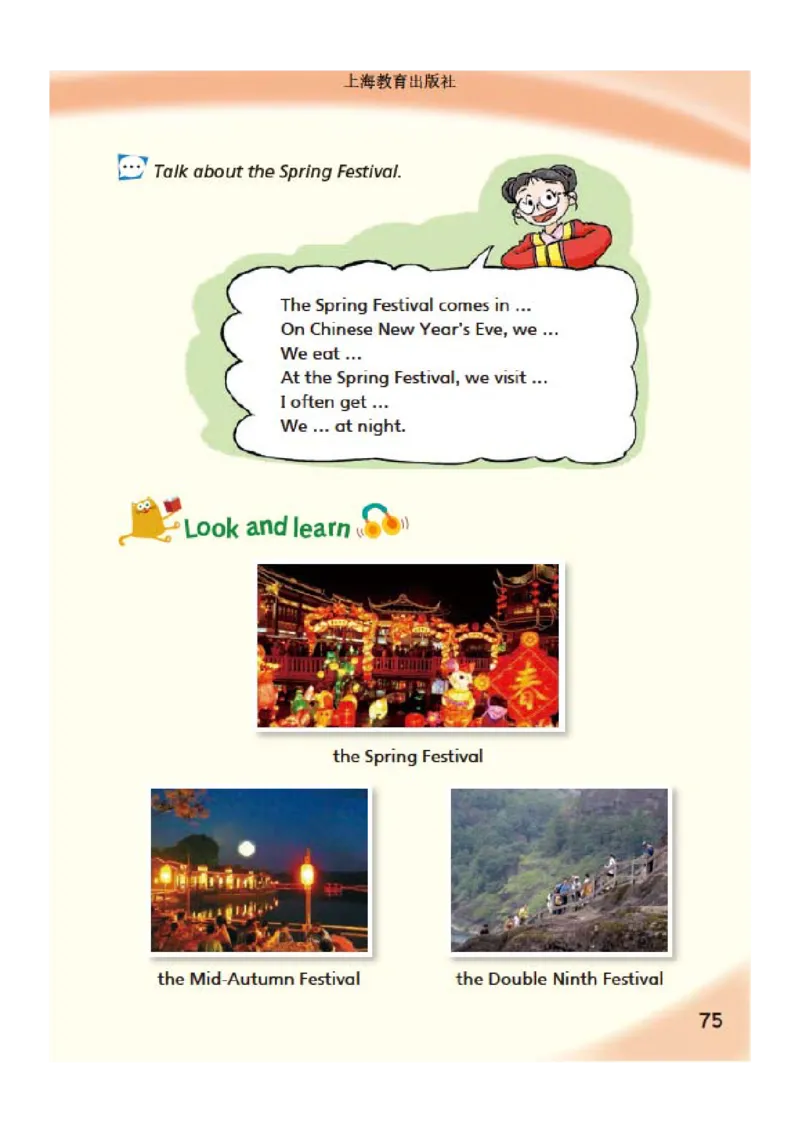 上海教育出版社

Talk about the Spring Festival.

The Spring Festival comes in ...
On Chinese New Year's Eve, we ...
We eat ...
At the Spring Festival, we visit ...
I often get ...
We ... at night.

Look and learn

春

the Spring Festival

the Mid-Autumn Festival

the Double Ninth Festival

75